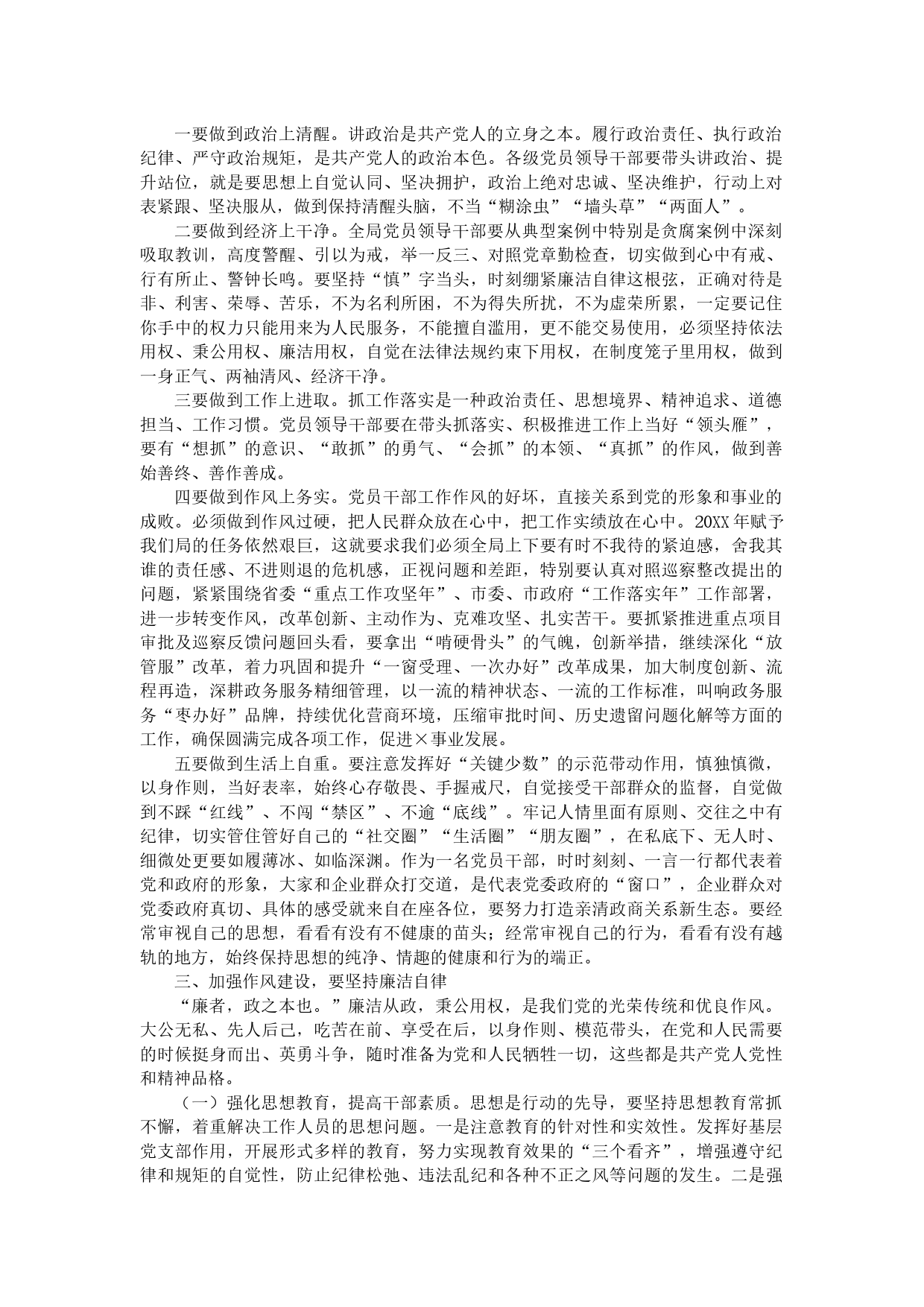 一要做到政治上清醒。讲政治是共产党人的立身之本。履行政治责任、执行政治纪律、严守政治规矩，是共产党人的政治本色。各级党员领导干部要带头讲政治、提升站位，就是要思想上自觉认同、坚决拥护，政治上绝对忠诚、坚决维护，行动上对表紧跟、坚决服从，做到保持清醒头脑，不当“糊涂虫”“墙头草”“两面人”。

二要做到经济上干净。全局党员领导干部要从典型案例中特别是贪腐案例中深刻吸取教训，高度警醒、引以为戒，举一反三、对照党章勤检查，切实做到心中有戒、行有所止、警钟长鸣。要坚持“慎”字当头，时刻绷紧廉洁自律这根弦，正确对待是非、利害、荣辱、苦乐，不为名利所困，不为得失所扰，不为虚荣所累，一定要记住你手中的权力只能用来为人民服务，不能擅自滥用，更不能交易使用，必须坚持依法用权、秉公用权、廉洁用权，自觉在法律法规约束下用权，在制度笼子里用权，做到一身正气、两袖清风、经济干净。

三要做到工作上进取。抓工作落实是一种政治责任、思想境界、精神追求、道德担当、工作习惯。党员领导干部要在带头抓落实、积极推进工作上当好“领头雁”，要有“想抓”的意识、“敢抓”的勇气、“会抓”的本领、“真抓”的作风，做到善始善终、善作善成。

四要做到作风上务实。党员干部工作作风的好坏，直接关系到党的形象和事业的成败。必须做到作风过硬，把人民群众放在心中，把工作实绩放在心中。20XX年赋予我们局的任务依然艰巨，这就要求我们必须全局上下要有时不我待的紧迫感，舍我其谁的责任感、不进则退的危机感，正视问题和差距，特别要认真对照巡察整改提出的问题，紧紧围绕省委“重点工作攻坚年”、市委、市政府“工作落实年”工作部署，进一步转变作风，改革创新、主动作为、克难攻坚、扎实苦干。要抓紧推进重点项目审批及巡察反馈问题回头看，要拿出“啃硬骨头”的气魄，创新举措，继续深化“放管服”改革，着力巩固和提升“一窗受理、一次办好”改革成果，加大制度创新、流程再造，深耕政务服务精细管理，以一流的精神状态、一流的工作标准，叫响政务服务“枣办好”品牌，持续优化营商环境，压缩审批时间、历史遗留问题化解等方面的工作，确保圆满完成各项工作，促进×事业发展。

五要做到生活上自重。要注意发挥好“关键少数”的示范带动作用，慎独慎微，以身作则，当好表率，始终心存敬畏、手握戒尺，自觉接受干部群众的监督，自觉做到不踩“红线”、不闯“禁区”、不逾“底线”。牢记人情里面有原则、交往之中有纪律，切实管住管好自己的“社交圈”“生活圈”“朋友圈”，在私底下、无人时、细微处更要如履薄冰、如临深渊。作为一名党员干部，时时刻刻、一言一行都代表着党和政府的形象，大家和企业群众打交道，是代表党委政府的“窗口”，企业群众对党委政府真切、具体的感受就来自在座各位，要努力打造亲清政商关系新生态。要经常审视自己的思想，看看有没有不健康的苗头；经常审视自己的行为，看看有没有越轨的地方，始终保持思想的纯净、情趣的健康和行为的端正。

三、加强作风建设，要坚持廉洁自律

“廉者，政之本也。”廉洁从政，秉公用权，是我们党的光荣传统和优良作风。大公无私、先人后己，吃苦在前、享受在后，以身作则、模范带头，在党和人民需要的时候挺身而出、英勇斗争，随时准备为党和人民牺牲一切，这些都是共产党人党性和精神品格。

（一）强化思想教育，提高干部素质。思想是行动的先导，要坚持思想教育常抓不懈，着重解决工作人员的思想问题。一是注意教育的针对性和实效性。发挥好基层党支部作用，开展形式多样的教育，努力实现教育效果的“三个看齐”，增强遵守纪律和规矩的自觉性，防止纪律松弛、违法乱纪和各种不正之风等问题的发生。二是强